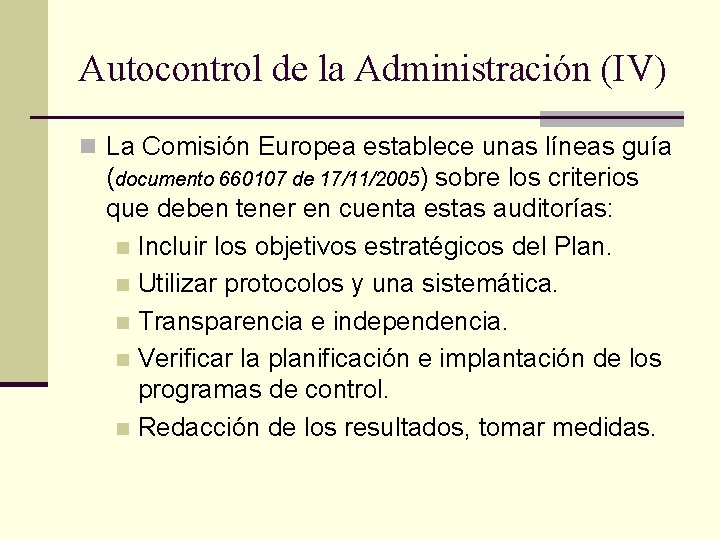 Autocontrol de la Administración (IV)

La Comisión Europea establece unas líneas guía (documento 660107 de 17/11/2005) sobre los criterios que deben tener en cuenta estas auditorías:

Incluir los objetivos estratégicos del Plan.

Utilizar protocolos y una sistemática.

Transparencia e independencia.

Verificar la planificación e implantación de los programas de control.

Redacción de los resultados, tomar medidas.